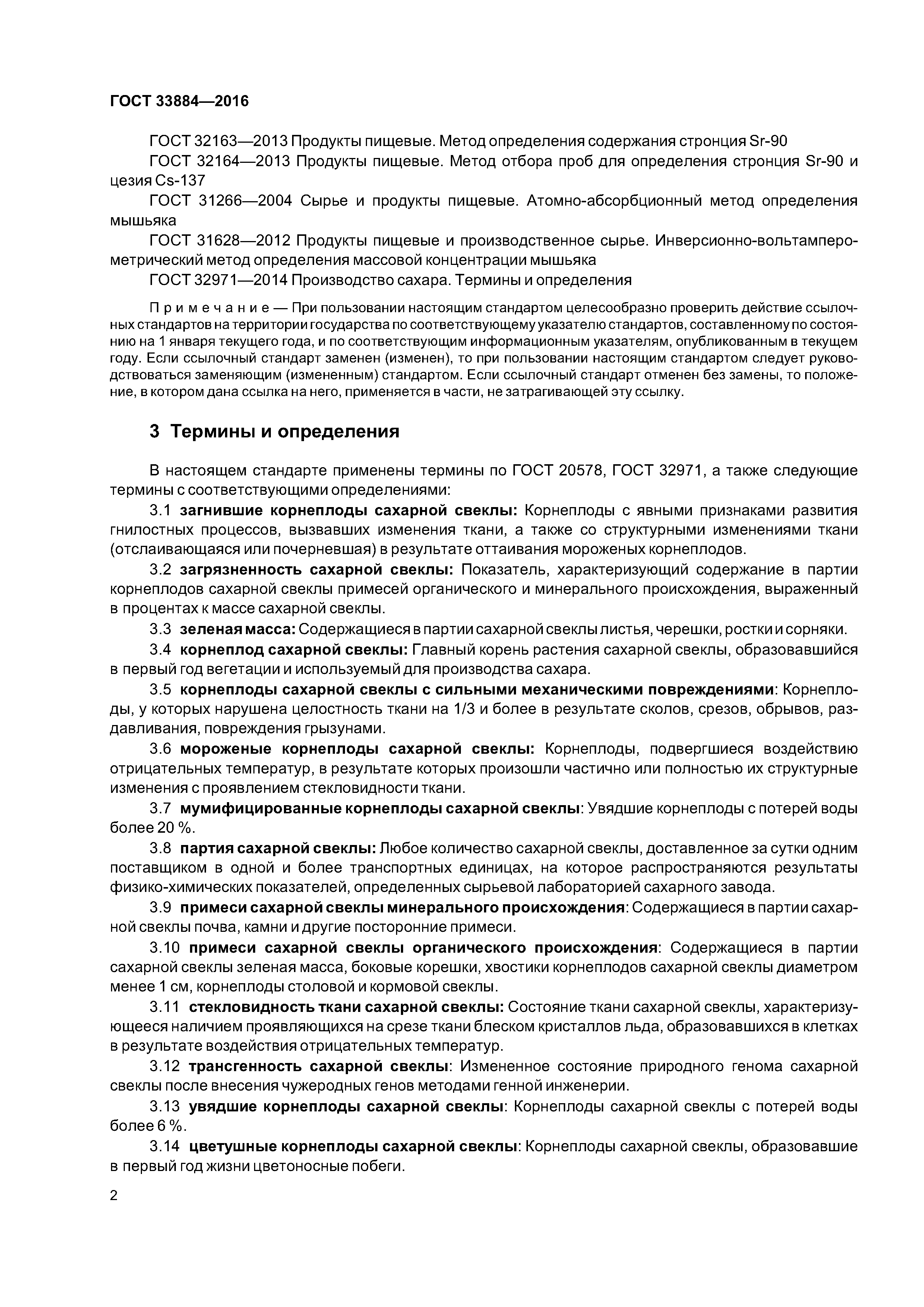 ГОСТ 33884—2016

ГОСТ 32163—2013 Продукты пищевые. Метод определения содержания стронция Sr-90

ГОСТ 32164—2013 Продукты пищевые. Метод отбора проб для определения стронция Sr-90 и цезия Cs-137

ГОСТ 31266—2004 Сырье и продукты пищевые. Атомно-абсорбционный метод определения мышьяка

ГОСТ 31628—2012 Продукты пищевые и производственное сырье. Инверсионно-вольтамперометрический метод определения массовой концентрации мышьяка

ГОСТ 32971—2014 Производство сахара. Термины и определения

Примечание — При пользовании настоящим стандартом целесообразно проверить действие ссылочных стандартов на территории государства по соответствующему указателю стандартов, составленному по состоянию на 1 января текущего года, и по соответствующим информационным указателям, опубликованным в текущем году. Если ссылочный стандарт заменен (изменен), то при пользовании настоящим стандартом следует руководствоваться заменяющим (измененным) стандартом. Если ссылочный стандарт отменен без замены, то положение, в котором дана ссылка на него, применяется в части, не затрагивающей эту ссылку.

3 Термины и определения

В настоящем стандарте применены термины по ГОСТ 20578, ГОСТ 32971, а также следующие термины с соответствующими определениями:

3.1 загнившие корнеплоды сахарной свеклы: Корнеплоды с явными признаками развития гнилостных процессов, вызвавших изменения ткани, а также со структурными изменениями ткани (отслаивающаяся или почерневшая) в результате оттаивания мороженых корнеплодов.

3.2 загрязненность сахарной свеклы: Показатель, характеризующий содержание в партии корнеплодов сахарной свеклы примесей органического и минерального происхождения, выраженный в процентах к массе сахарной свеклы.

3.3 зеленая масса: Содержащиеся в партии сахарной свеклы листья, черешки, ростки и сорняки.

3.4 корнеплод сахарной свеклы: Главный корень растения сахарной свеклы, образовавшийся в первый год вегетации и используемый для производства сахара.

3.5 корнеплоды сахарной свеклы с сильными механическими повреждениями: Корнеплоды, у которых нарушена целостность ткани на 1/3 и более в результате сколов, срезов, обрывов, раздавливания, повреждения грызунами.

3.6 мороженые корнеплоды сахарной свеклы: Корнеплоды, подвергшиеся воздействию отрицательных температур, в результате которых произошли частично или полностью их структурные изменения с проявлением стекловидности ткани.

3.7 мумифицированные корнеплоды сахарной свеклы: Увядшие корнеплоды с потерей воды более 20 %.

3.8 партия сахарной свеклы: Любое количество сахарной свеклы, доставленное за сутки одним поставщиком в одной и более транспортных единицах, на которое распространяются результаты физико-химических показателей, определенных сырьевой лабораторией сахарного завода.

3.9 примеси сахарной свеклы минерального происхождения: Содержащиеся в партии сахарной свеклы почва, камни и другие посторонние примеси.

3.10 примеси сахарной свеклы органического происхождения: Содержащиеся в партии сахарной свеклы зеленая масса, боковые корешки, хвостики корнеплодов сахарной свеклы диаметром менее 1 см, корнеплоды столовой и кормовой свеклы.

3.11 стекловидность ткани сахарной свеклы: Состояние ткани сахарной свеклы, характеризующееся наличием проявляющихся на срезе ткани блеском кристаллов льда, образовавшихся в клетках в результате воздействия отрицательных температур.

3.12 трансгенность сахарной свеклы: Измененное состояние природного генома сахарной свеклы после внесения чужеродных генов методами генной инженерии.

3.13 увядшие корнеплоды сахарной свеклы: Корнеплоды сахарной свеклы с потерей воды более 6 %.

3.14 цветушные корнеплоды сахарной свеклы: Корнеплоды сахарной свеклы, образовавшие в первый год жизни цветоносные побеги.

2